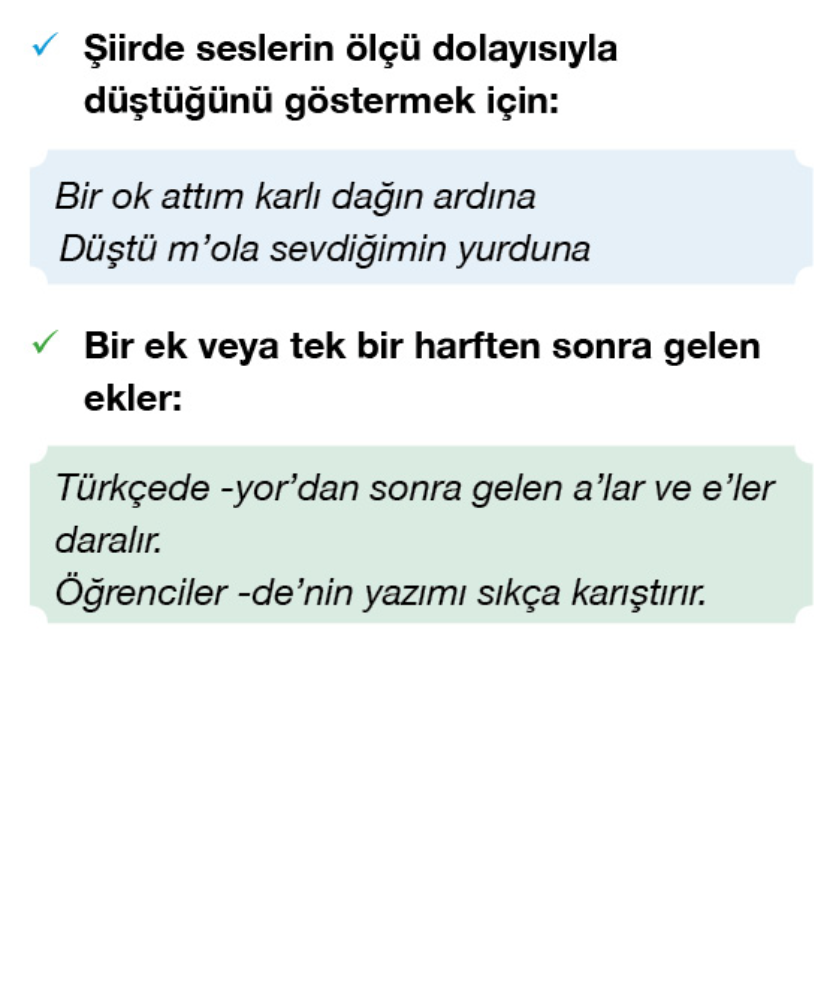 ✓ Şiirde seslerin ölçü dolayısıyla düştüğünü göstermek için:

Bir ok attım karlı dağın ardına
Düştü m'ola sevdiğimin yurduna

✓ Bir ek veya tek bir harften sonra gelen ekler:

Türkçede -yor'dan sonra gelen a'lar ve e'ler daralır.
Öğrenciler -de'nin yazımı sıkça karıştırır.